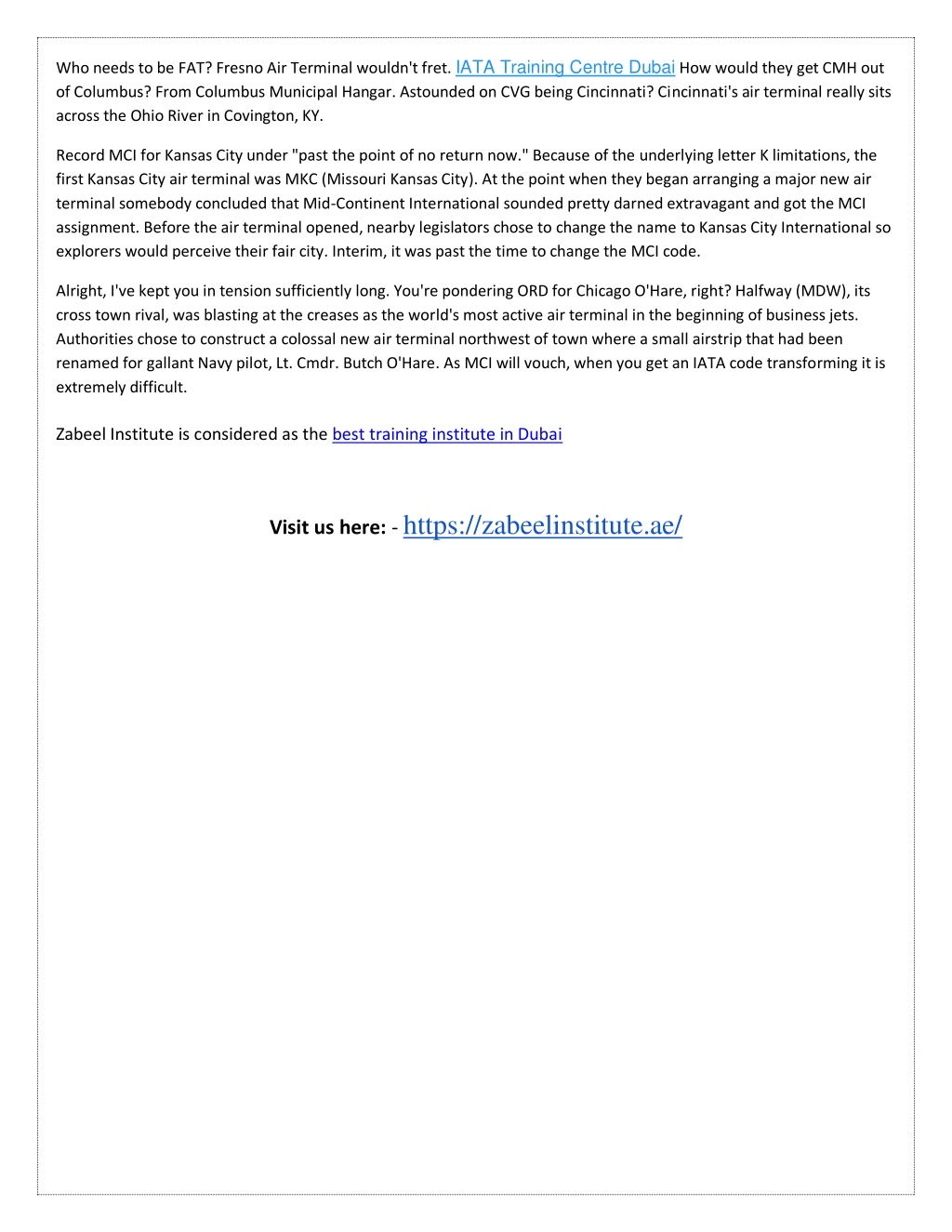 Who needs to be FAT? Fresno Air Terminal wouldn't fret. IATA Training Centre Dubai How would they get CMH out of Columbus? From Columbus Municipal Hangar. Astounded on CVG being Cincinnati? Cincinnati's air terminal really sits across the Ohio River in Covington, KY.

Record MCI for Kansas City under "past the point of no return now." Because of the underlying letter K limitations, the first Kansas City air terminal was MKC (Missouri Kansas City). At the point when they began arranging a major new air terminal somebody concluded that Mid-Continent International sounded pretty darned extravagant and got the MCI assignment. Before the air terminal opened, nearby legislators chose to change the name to Kansas City International so explorers would perceive their fair city. Interim, it was past the time to change the MCI code.

Alright, I've kept you in tension sufficiently long. You're pondering ORD for Chicago O'Hare, right? Halfway (MDW), its cross town rival, was blasting at the creases as the world's most active air terminal in the beginning of business jets. Authorities chose to construct a colossal new air terminal northwest of town where a small airstrip that had been renamed for gallant Navy pilot, Lt. Cmdr. Butch O'Hare. As MCI will vouch, when you get an IATA code transforming it is extremely difficult.

Zabeel Institute is considered as the best training institute in Dubai

Visit us here: - https://zabeelinstitute.ae/